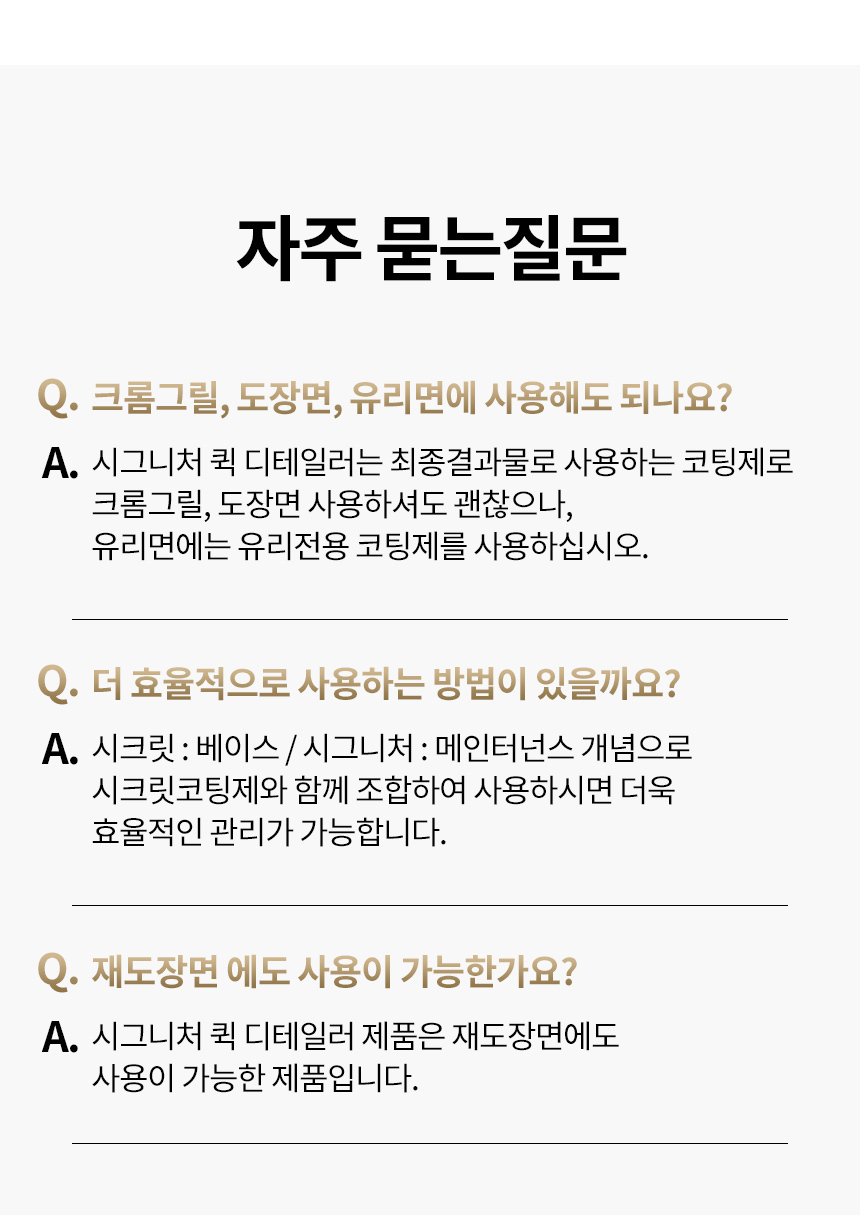 자주 묻는질문

Q. 크롬그릴, 도장면, 유리면에 사용해도 되나요?

A. 시그니처 퀵 디테일러는 최종결과물로 사용하는 코팅제로 크롬그릴, 도장면 사용하셔도 괜찮으나,
유리면에는 유리전용 코팅제를 사용하십시오.

Q. 더 효율적으로 사용하는 방법이 있을까요?

A. 시크릿 : 베이스 / 시그니처 : 메인터넌스 개념으로
시크릿코팅제와 함께 조합하여 사용하시면 더욱
효율적인 관리가 가능합니다.

Q. 재도장면 에도 사용이 가능한가요?

A. 시그니처 퀵 디테일러 제품은 재도장면에도
사용이 가능한 제품입니다.